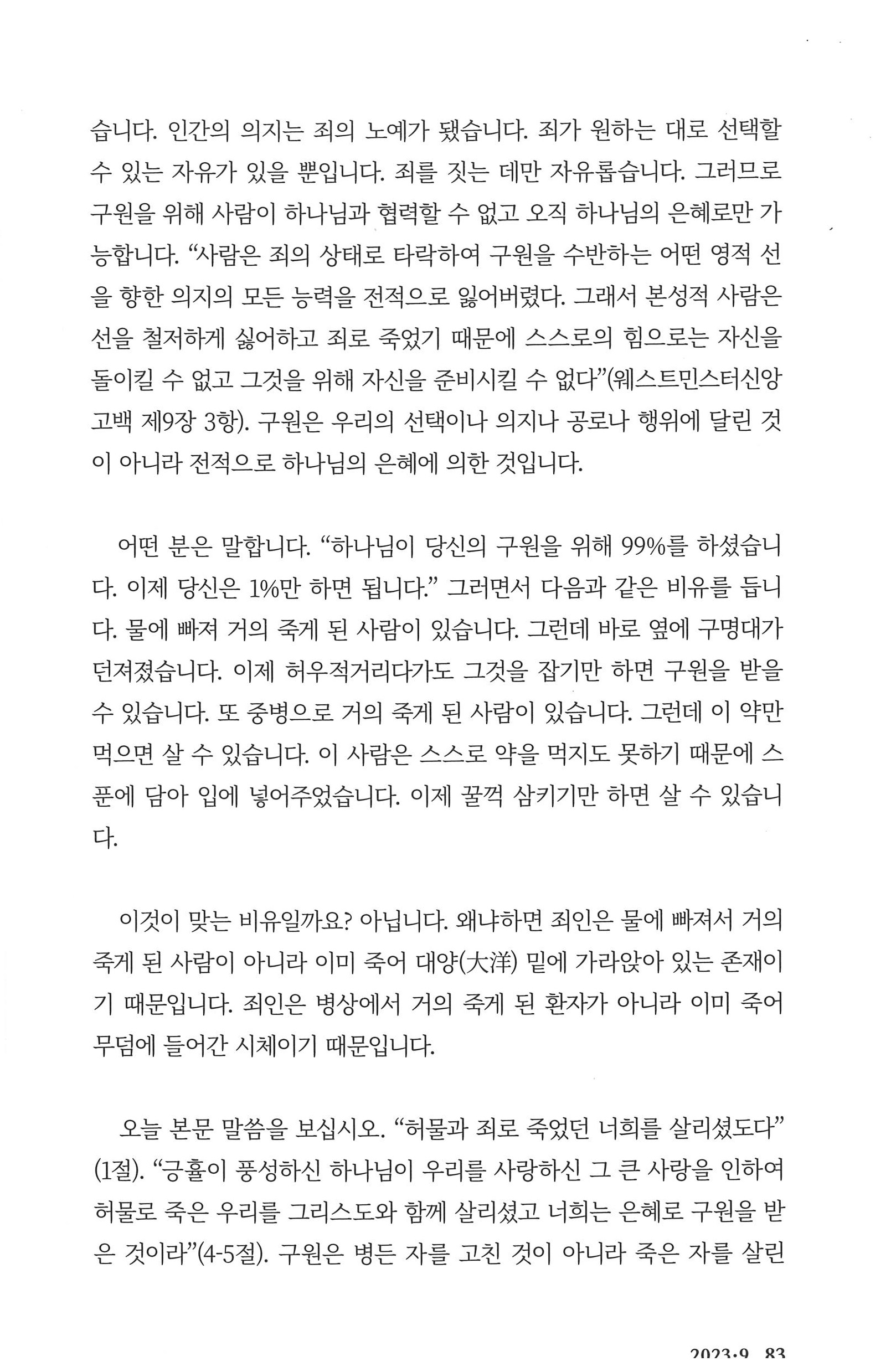 습니다. 인간의 의지는 죄의 노예가 됐습니다. 죄가 원하는 대로 선택할 수 있는 자유가 있을 뿐입니다. 죄를 짓는 데만 자유롭습니다. 그러므로 구원을 위해 사람이 하나님과 협력할 수 없고 오직 하나님의 은혜로만 가능합니다. “사람은 죄의 상태로 타락하여 구원을 수반하는 어떤 영적 선을 향한 의지의 모든 능력을 전적으로 잃어버렸다. 그래서 본성적 사람은 선을 철저하게 싫어하고 죄로 죽었기 때문에 스스로의 힘으로는 자신을 돌이킬 수 없고 그것을 위해 자신을 준비시킬 수 없다”(웨스트민스터신앙고백 제9장 3항). 구원은 우리의 선택이나 의지나 공로나 행위에 달린 것이 아니라 전적으로 하나님의 은혜에 의한 것입니다.

어떤 분은 말합니다. “하나님이 당신의 구원을 위해 99%를 하셨습니다. 이제 당신은 1%만 하면 됩니다.” 그러면서 다음과 같은 비유를 듭니다. 물에 빠져 거의 죽게 된 사람이 있습니다. 그런데 바로 옆에 구명대가 던져졌습니다. 이제 허우적거리다가도 그것을 잡기만 하면 구원을 받을 수 있습니다. 또 중병으로 거의 죽게 된 사람이 있습니다. 그런데 이 약만 먹으면 살 수 있습니다. 이 사람은 스스로 약을 먹지도 못하기 때문에 스푼에 담아 입에 넣어주었습니다. 이제 꿀꺽 삼키기만 하면 살 수 있습니다.

이것이 맞는 비유일까요? 아닙니다. 왜냐하면 죄인은 물에 빠져서 거의 죽게 된 사람이 아니라 이미 죽어 대양(大洋) 밑에 가라앉아 있는 존재이기 때문입니다. 죄인은 병상에서 거의 죽게 된 환자가 아니라 이미 죽어 무덤에 들어간 시체이기 때문입니다.

오늘 본문 말씀을 보십시오. “허물과 죄로 죽었던 너희를 살리셨도다”(1절). “긍휼이 풍성하신 하나님이 우리를 사랑하신 그 큰 사랑을 인하여 허물로 죽은 우리를 그리스도와 함께 살리셨고 너희는 은혜로 구원을 받은 것이라”(4-5절). 구원은 병든 자를 고친 것이 아니라 죽은 자를 살린

2023·9 83